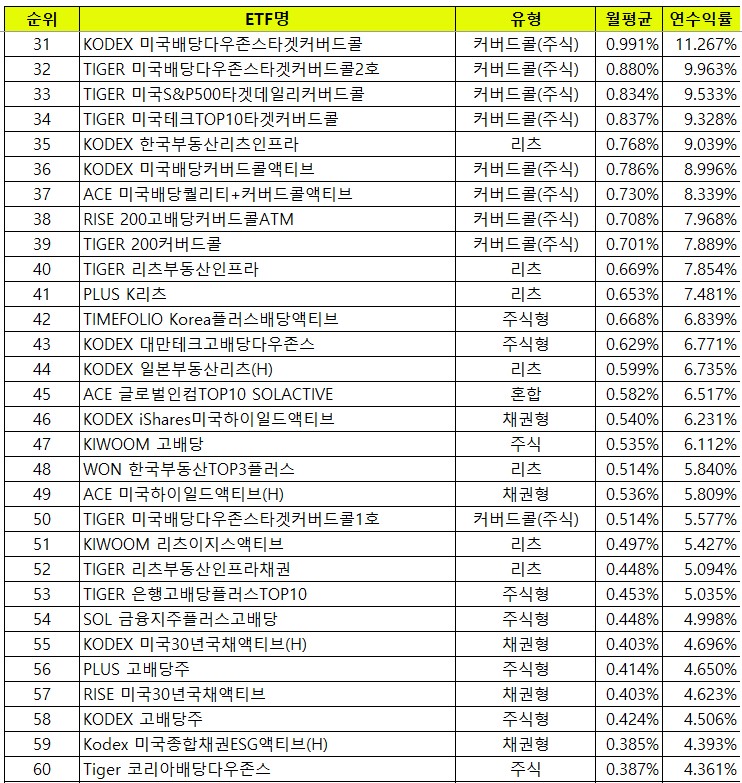 | 순위 | ETF명 | 유형 | 월평균 | 연수익률 |
|---|---|---|---|---|
| 31 | KODEX 미국배당다우존스타겟커버드콜 | 커버드콜(주식) | 0.991% | 11.267% |
| 32 | TIGER 미국배당다우존스타겟커버드콜2호 | 커버드콜(주식) | 0.880% | 9.963% |
| 33 | TIGER 미국S&P500타겟데일리커버드콜 | 커버드콜(주식) | 0.834% | 9.533% |
| 34 | TIGER 미국테크TOP10타겟커버드콜 | 커버드콜(주식) | 0.837% | 9.328% |
| 35 | KODEX 한국부동산리츠인프라 | 리츠 | 0.768% | 9.039% |
| 36 | KODEX 미국배당커버드콜액티브 | 커버드콜(주식) | 0.786% | 8.996% |
| 37 | ACE 미국배당퀄리티+커버드콜액티브 | 커버드콜(주식) | 0.730% | 8.339% |
| 38 | RISE 200고배당커버드콜ATM | 커버드콜(주식) | 0.708% | 7.968% |
| 39 | TIGER 200커버드콜 | 커버드콜(주식) | 0.701% | 7.889% |
| 40 | TIGER 리츠부동산인프라 | 리츠 | 0.669% | 7.854% |
| 41 | PLUS K리츠 | 리츠 | 0.653% | 7.481% |
| 42 | TIMEFOLIO Korea플러스배당액티브 | 주식형 | 0.668% | 6.839% |
| 43 | KODEX 대만테크고배당다우존스 | 주식형 | 0.629% | 6.771% |
| 44 | KODEX 일본부동산리츠(H) | 리츠 | 0.599% | 6.735% |
| 45 | ACE 글로벌인컴TOP10 SOLACTIVE | 혼합 | 0.582% | 6.517% |
| 46 | KODEX iShares미국하이일드액티브 | 채권형 | 0.540% | 6.231% |
| 47 | KIWOOM 고배당 | 주식 | 0.535% | 6.112% |
| 48 | WON 한국부동산TOP3플러스 | 리츠 | 0.514% | 5.840% |
| 49 | ACE 미국하이일드액티브(H) | 채권형 | 0.536% | 5.809% |
| 50 | TIGER 미국배당다우존스타겟커버드콜1호 | 커버드콜(주식) | 0.514% | 5.577% |
| 51 | KIWOOM 리츠이지스액티브 | 리츠 | 0.497% | 5.427% |
| 52 | TIGER 리츠부동산인프라채권 | 리츠 | 0.448% | 5.094% |
| 53 | TIGER 은행고배당플러스TOP10 | 주식형 | 0.453% | 5.035% |
| 54 | SOL 금융지주플러스고배당 | 주식형 | 0.448% | 4.998% |
| 55 | KODEX 미국30년국채액티브(H) | 채권형 | 0.403% | 4.696% |
| 56 | PLUS 고배당주 | 주식형 | 0.414% | 4.650% |
| 57 | RISE 미국30년국채액티브 | 채권형 | 0.403% | 4.623% |
| 58 | KODEX 고배당주 | 주식형 | 0.424% | 4.506% |
| 59 | Kodex 미국종합채권ESG액티브(H) | 채권형 | 0.385% | 4.393% |
| 60 | Tiger 코리아배당다우존스 | 주식 | 0.387% | 4.361% |